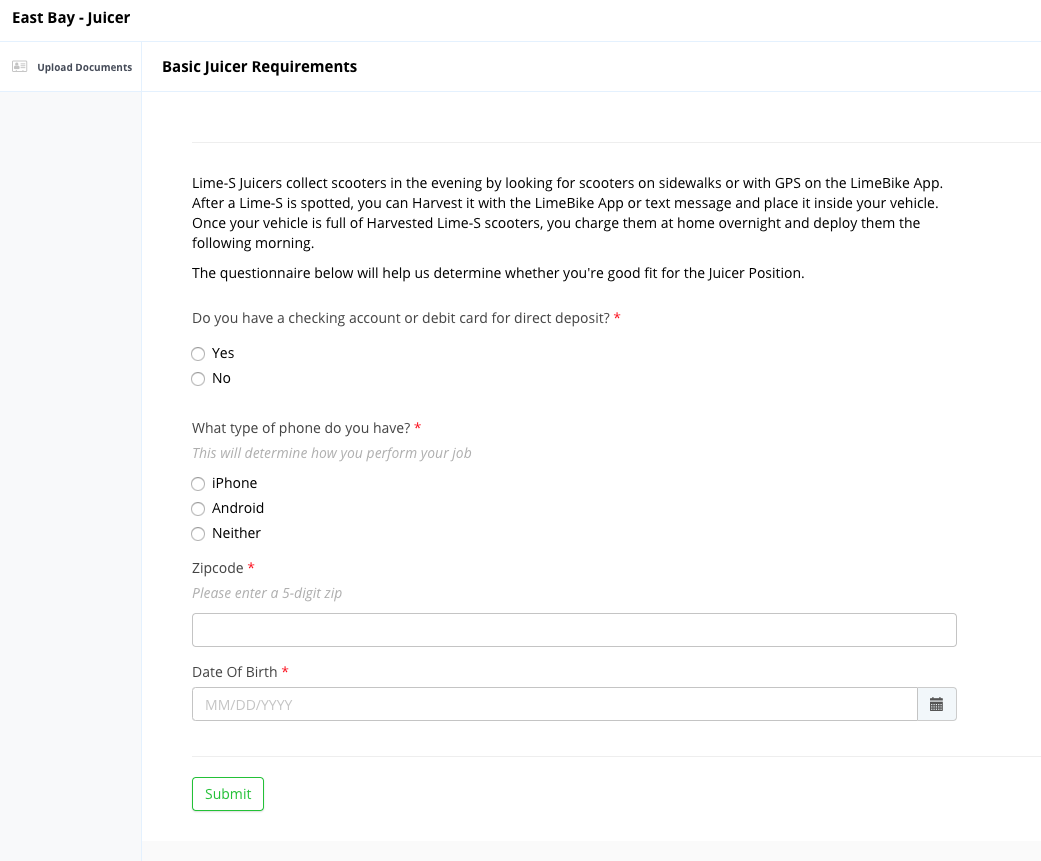 East Bay - Juicer

Upload Documents

Basic Juicer Requirements

Lime-S Juicers collect scooters in the evening by looking for scooters on sidewalks or with GPS on the LimeBike App. After a Lime-S is spotted, you can Harvest it with the LimeBike App or text message and place it inside your vehicle. Once your vehicle is full of Harvested Lime-S scooters, you charge them at home overnight and deploy them the following morning.

The questionnaire below will help us determine whether you're good fit for the Juicer Position.

Do you have a checking account or debit card for direct deposit? *

Yes
No

What type of phone do you have? *
This will determine how you perform your job

iPhone
Android
Neither

Zipcode *
Please enter a 5-digit zip

Date Of Birth *
MM/DD/YYYY

Submit